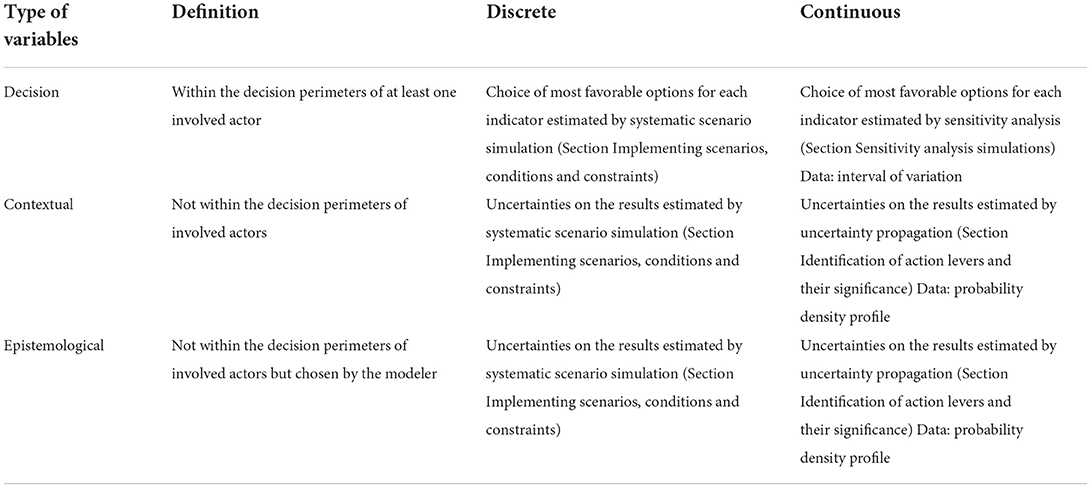 | Type of variables | Definition | Discrete | Continuous |
|---|---|---|---|
| Decision | Within the decision perimeters of at least one involved actor | Choice of most favorable options for each indicator estimated by systematic scenario simulation (Section Implementing scenarios, conditions and constraints) | Choice of most favorable options for each indicator estimated by sensitivity analysis (Section Sensitivity analysis simulations) Data: interval of variation |
| Contextual | Not within the decision perimeters of involved actors | Uncertainties on the results estimated by systematic scenario simulation (Section Implementing scenarios, conditions and constraints) | Uncertainties on the results estimated by uncertainty propagation (Section Identification of action levers and their significance) Data: probability density profile |
| Epistemological | Not within the decision perimeters of involved actors but chosen by the modeler | Uncertainties on the results estimated by systematic scenario simulation (Section Implementing scenarios, conditions and constraints) | Uncertainties on the results estimated by uncertainty propagation (Section Identification of action levers and their significance) Data: probability density profile |